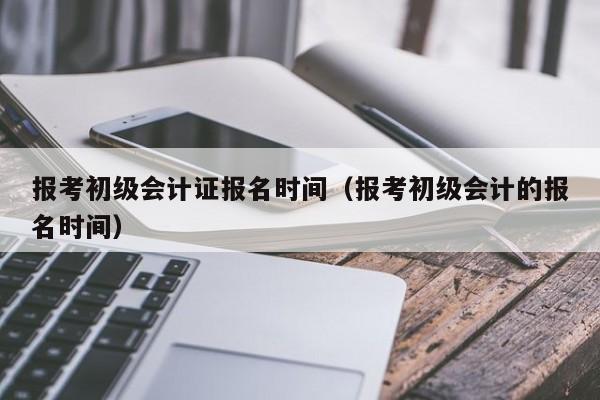 报考初级会计证报名时间（报考初级会计的报名时间）